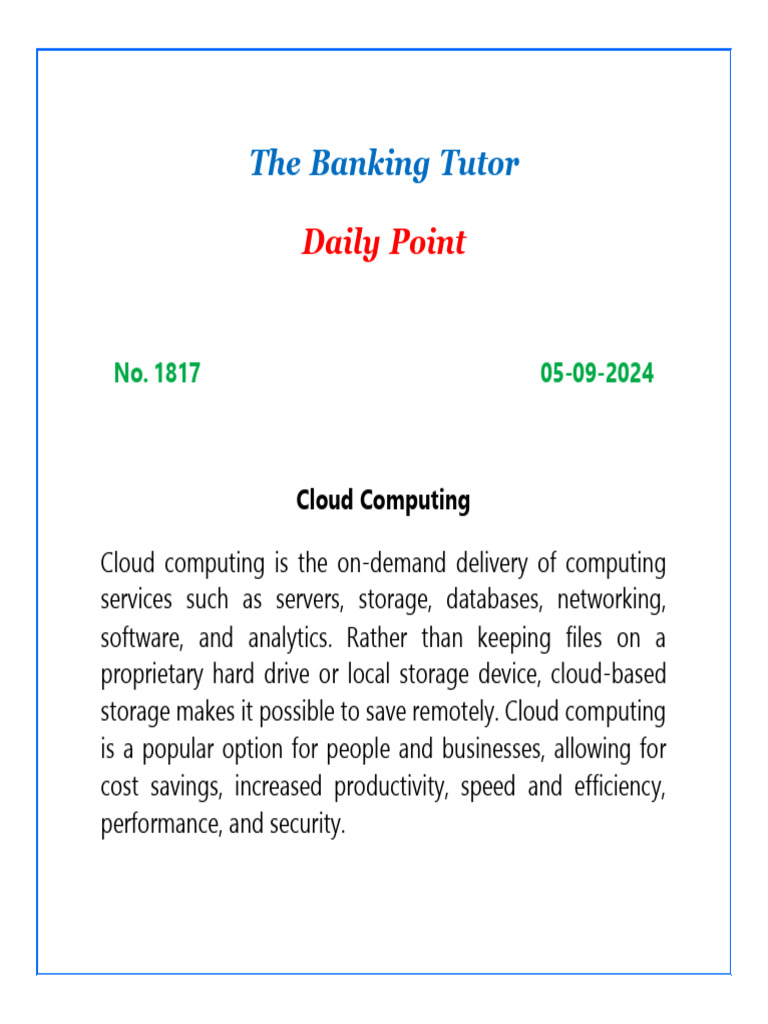 The Banking Tutor

Daily Point

No. 1817

05-09-2024

Cloud Computing

Cloud computing is the on-demand delivery of computing services such as servers, storage, databases, networking, software, and analytics. Rather than keeping files on a proprietary hard drive or local storage device, cloud-based storage makes it possible to save remotely. Cloud computing is a popular option for people and businesses, allowing for cost savings, increased productivity, speed and efficiency, performance, and security.